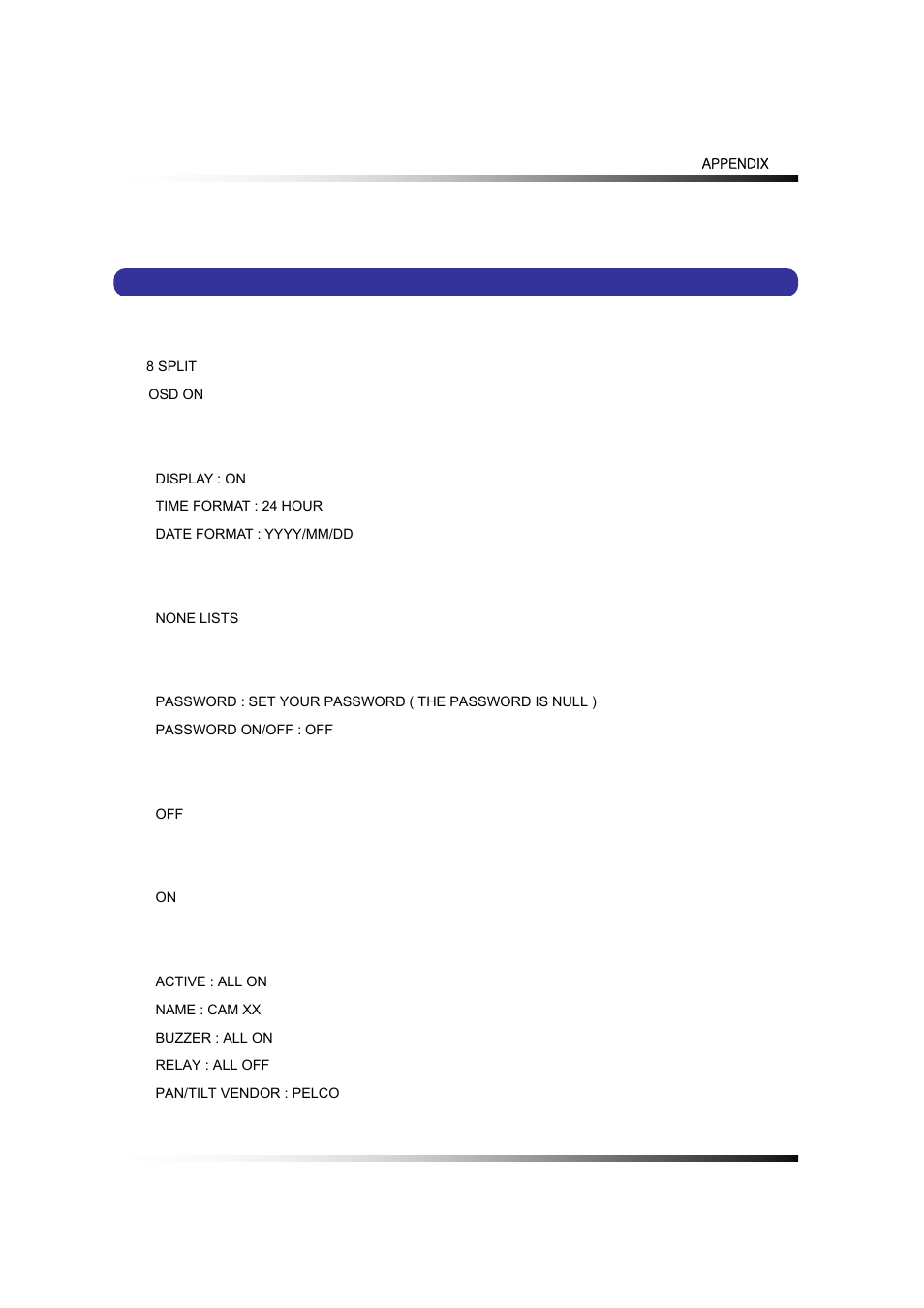 APPENDIX

8 SPLIT

OSD ON

DISPLAY : ON

TIME FORMAT : 24 HOUR

DATE FORMAT : YYYY/MM/DD

NONE LISTS

PASSWORD : SET YOUR PASSWORD ( THE PASSWORD IS NULL )

PASSWORD ON/OFF : OFF

OFF

ON

ACTIVE : ALL ON

NAME : CAM XX

BUZZER : ALL ON

RELAY : ALL OFF

PAN/TILT VENDOR : PELCO